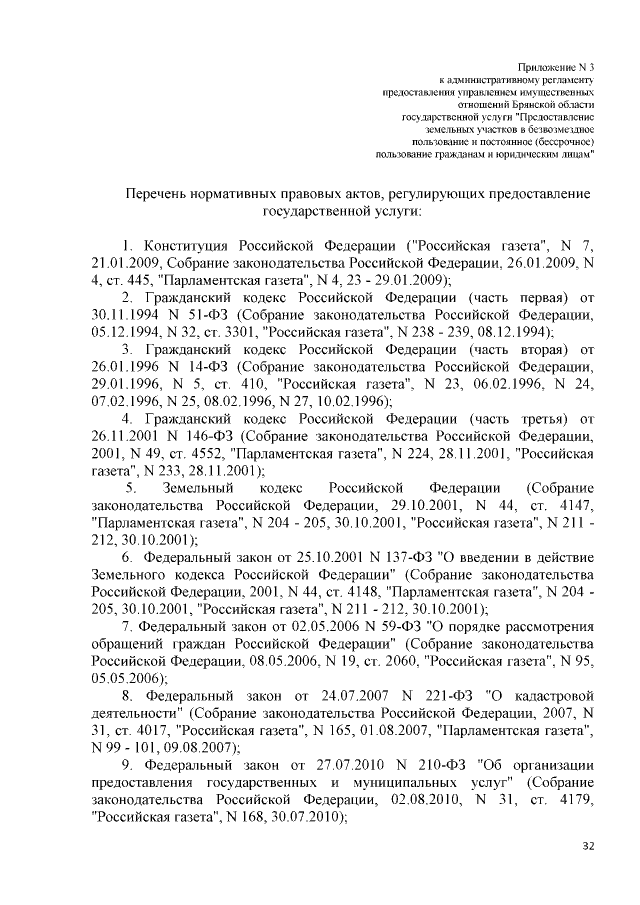 Приложение N 3
к административному регламенту
предоставления управлением имущественных
отношений Брянской области
государственной услуги "Предоставление
земельных участков в безвозмездное
пользование и постоянное (бессрочное)
пользование гражданам и юридическим лицам"

Перечень нормативных правовых актов, регулирующих предоставление государственной услуги:

1. Конституция Российской Федерации ("Российская газета", N 7, 21.01.2009, Собрание законодательства Российской Федерации, 26.01.2009, N 4, ст. 445, "Парламентская газета", N 4, 23 - 29.01.2009);

2. Гражданский кодекс Российской Федерации (часть первая) от 30.11.1994 N 51-ФЗ (Собрание законодательства Российской Федерации, 05.12.1994, N 32, ст. 3301, "Российская газета", N 238 - 239, 08.12.1994);

3. Гражданский кодекс Российской Федерации (часть вторая) от 26.01.1996 N 14-ФЗ (Собрание законодательства Российской Федерации, 29.01.1996, N 5, ст. 410, "Российская газета", N 23, 06.02.1996, N 24, 07.02.1996, N 25, 08.02.1996, N 27, 10.02.1996);

4. Гражданский кодекс Российской Федерации (часть третья) от 26.11.2001 N 146-ФЗ (Собрание законодательства Российской Федерации, 2001, N 49, ст. 4552, "Парламентская газета", N 224, 28.11.2001, "Российская газета", N 233, 28.11.2001);

5. Земельный кодекс Российской Федерации (Собрание законодательства Российской Федерации, 29.10.2001, N 44, ст. 4147, "Парламентская газета", N 204 - 205, 30.10.2001, "Российская газета", N 211 - 212, 30.10.2001);

6. Федеральный закон от 25.10.2001 N 137-ФЗ "О введении в действие Земельного кодекса Российской Федерации" (Собрание законодательства Российской Федерации, 2001, N 44, ст. 4148, "Парламентская газета", N 204 - 205, 30.10.2001, "Российская газета", N 211 - 212, 30.10.2001);

7. Федеральный закон от 02.05.2006 N 59-ФЗ "О порядке рассмотрения обращений граждан Российской Федерации" (Собрание законодательства Российской Федерации, 08.05.2006, N 19, ст. 2060, "Российская газета", N 95, 05.05.2006);

8. Федеральный закон от 24.07.2007 N 221-ФЗ "О кадастровой деятельности" (Собрание законодательства Российской Федерации, 2007, N 31, ст. 4017, "Российская газета", N 165, 01.08.2007, "Парламентская газета", N 99 - 101, 09.08.2007);

9. Федеральный закон от 27.07.2010 N 210-ФЗ "Об организации предоставления государственных и муниципальных услуг" (Собрание законодательства Российской Федерации, 02.08.2010, N 31, ст. 4179, "Российская газета", N 168, 30.07.2010);

32